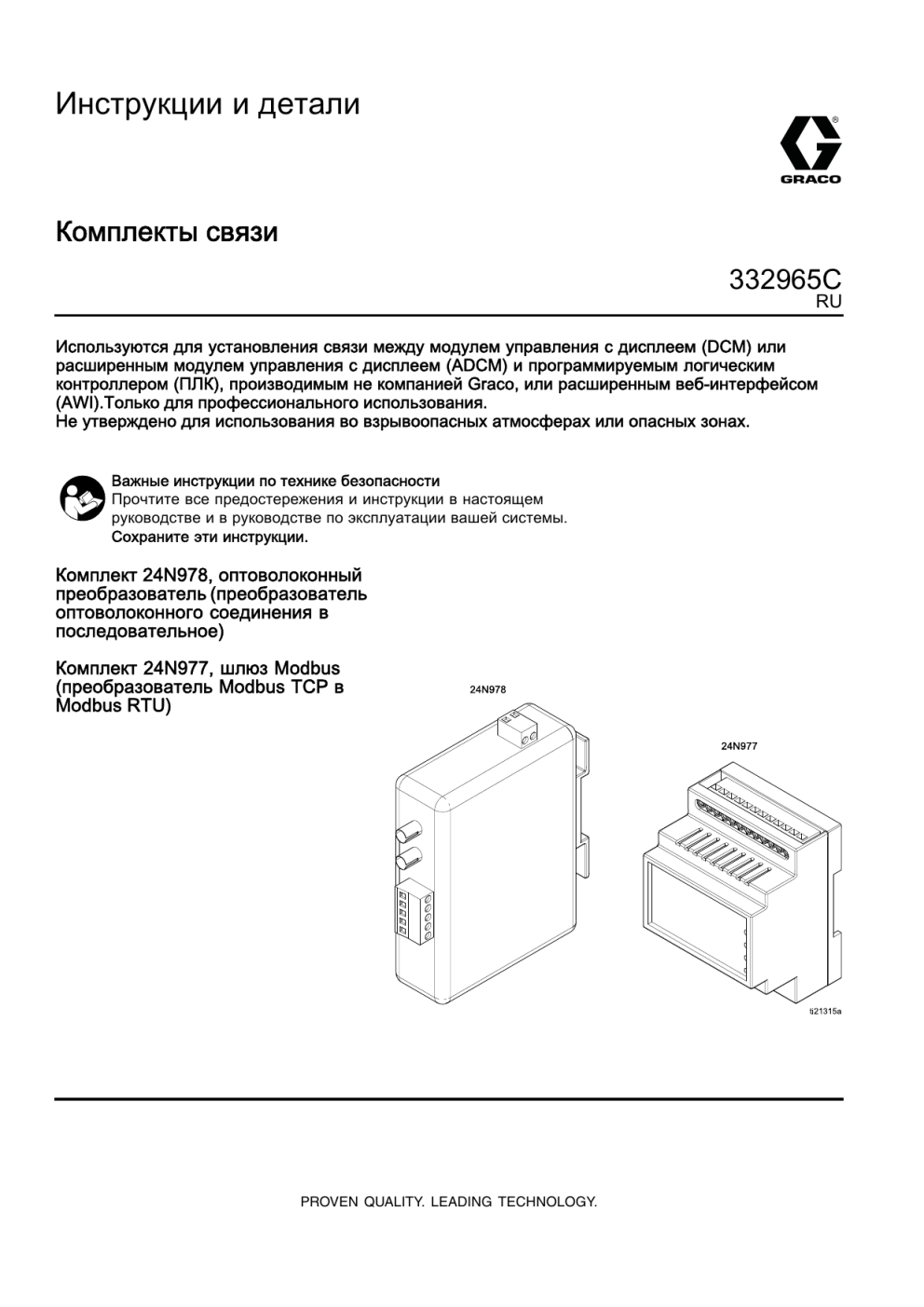 Инструкции и детали

GRACO

Комплекты связи

332965C
RU

Используются для установления связи между модулем управления с дисплеем (DCM) или расширенным модулем управления с дисплеем (ADCM) и программируемым логическим контроллером (ПЛК), производимым не компанией Graco, или расширенным веб-интерфейсом (AWI).Только для профессионального использования.
Не утверждено для использования во взрывоопасных атмосферах или опасных зонах.

Важные инструкции по технике безопасности
Прочтите все предостережения и инструкции в настоящем руководстве и в руководстве по эксплуатации вашей системы.
Сохраните эти инструкции.

Комплект 24N978, оптоволоконный преобразователь (преобразователь оптоволоконного соединения в последовательное)

Комплект 24N977, шлюз Modbus (преобразователь Modbus TCP в Modbus RTU)

24N978

24N977

ti21315a

PROVEN QUALITY. LEADING TECHNOLOGY.